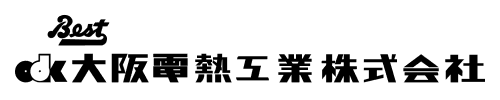 Best
odk 大阪電熱工業株式会社